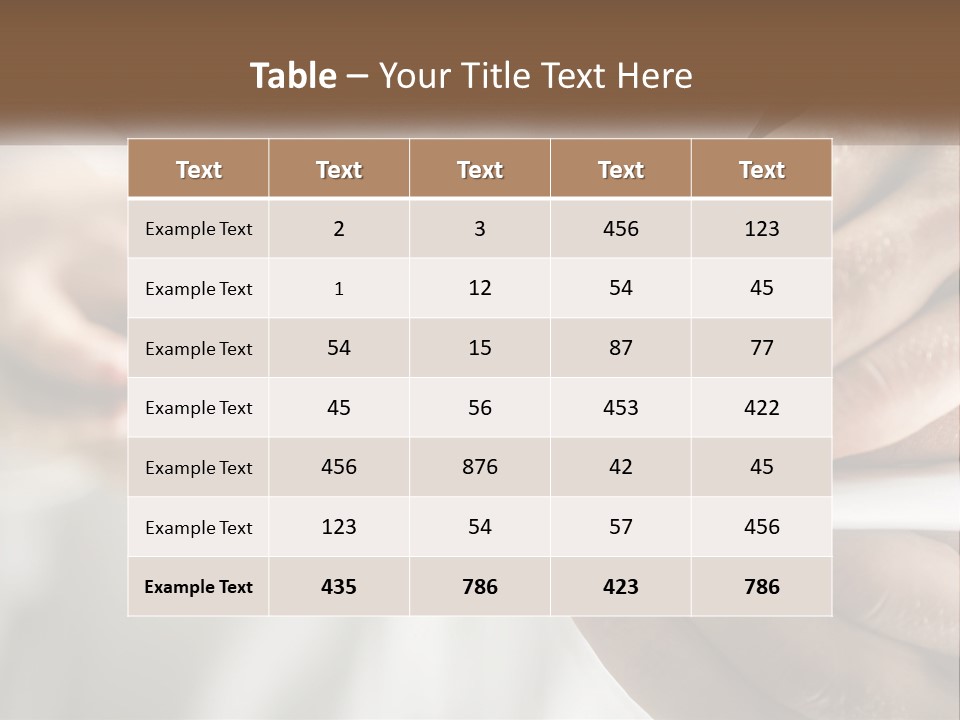 Table – Your Title Text Here

| Text | Text | Text | Text | Text |
|---|---|---|---|---|
| Example Text | 2 | 3 | 456 | 123 |
| Example Text | 1 | 12 | 54 | 45 |
| Example Text | 54 | 15 | 87 | 77 |
| Example Text | 45 | 56 | 453 | 422 |
| Example Text | 456 | 876 | 42 | 45 |
| Example Text | 123 | 54 | 57 | 456 |
| Example Text | 435 | 786 | 423 | 786 |